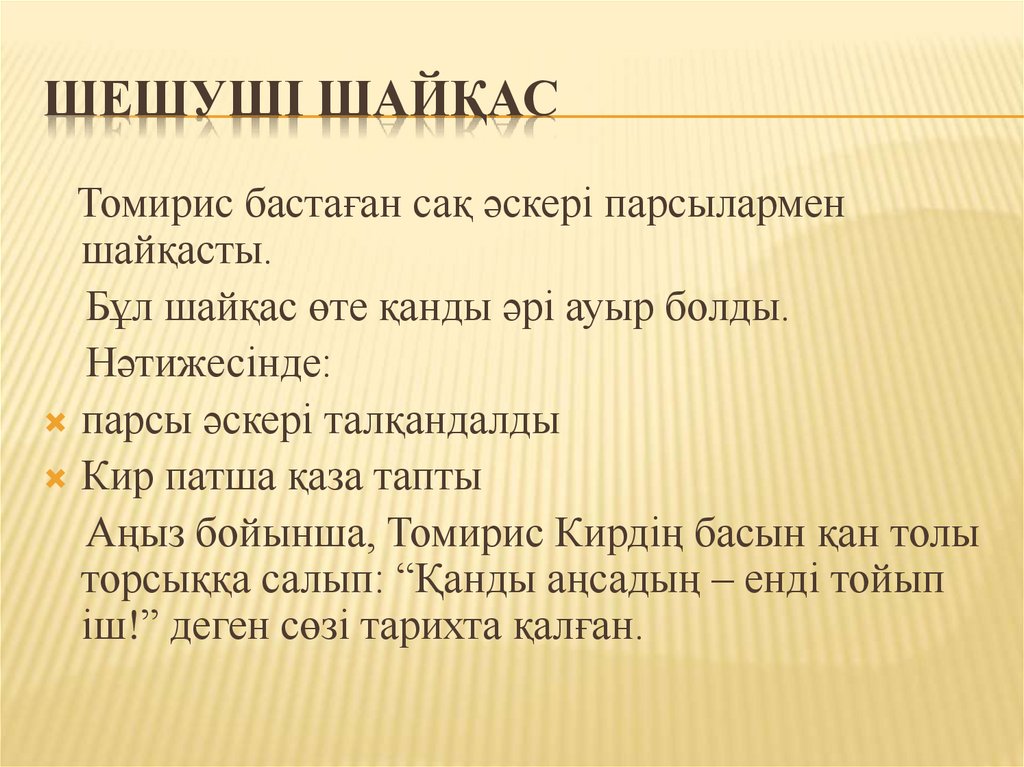 ШЕШУШІ ШАЙҚАС

Томирис бастаған сақ әскері парсылармен шайқасты.

Бұл шайқас өте қанды әрі ауыр болды.

Нәтижесінде:

парсы әскері талқандалды

Кир патша қаза тапты

Аңыз бойынша, Томирис Кирдің басын қан толы торсыққа салып: “Қанды аңсадың – енді тойып іш!” деген сөзі тарихта қалған.